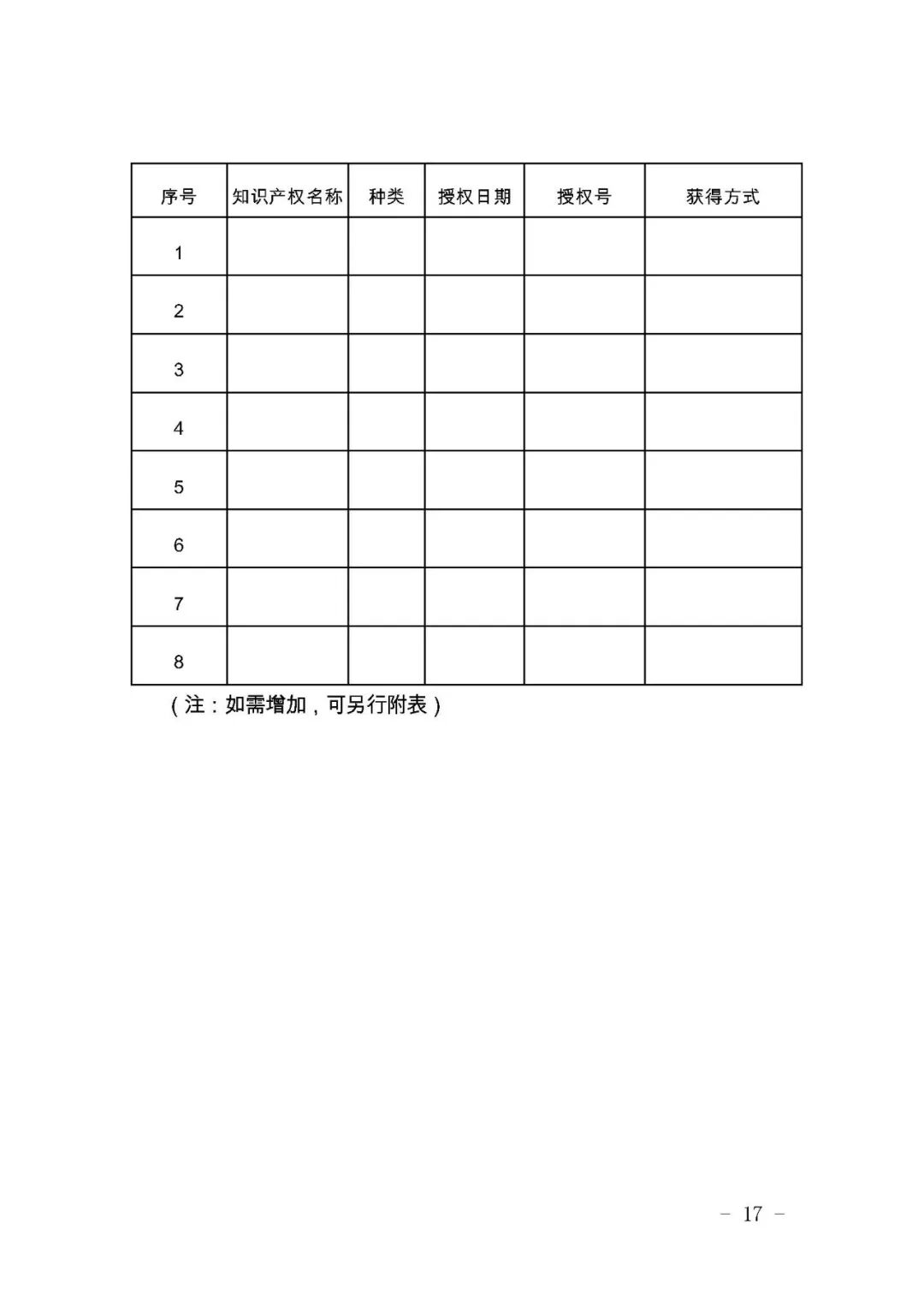 | 序号 | 知识产权名称 | 种类 | 授权日期 | 授权号 | 获得方式 |
|---|---|---|---|---|---|
| 1 | | | | | |
| 2 | | | | | |
| 3 | | | | | |
| 4 | | | | | |
| 5 | | | | | |
| 6 | | | | | |
| 7 | | | | | |
| 8 | | | | | |

（注：如需增加，可另行附表）

－ 17 －